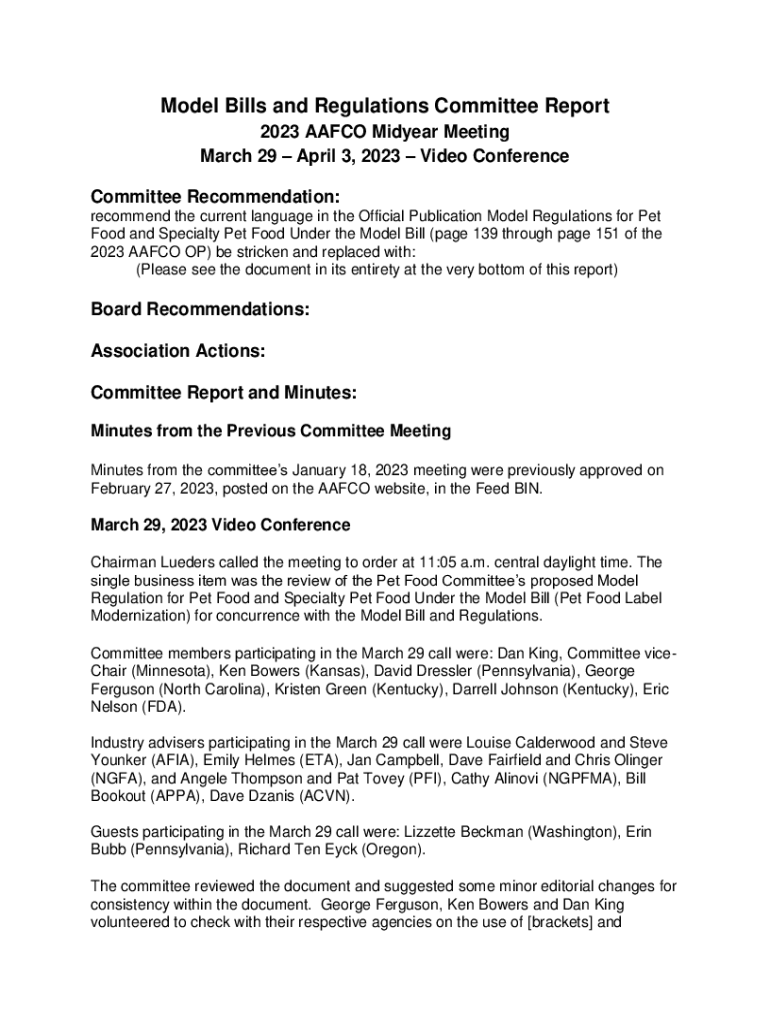 Model Bills and Regulations Committee Report
2023 AAFCO Midyear Meeting
March 29 – April 3, 2023 – Video Conference

Committee Recommendation:
recommend the current language in the Official Publication Model Regulations for Pet Food and Specialty Pet Food Under the Model Bill (page 139 through page 151 of the 2023 AAFCO OP) be stricken and replaced with:
(Please see the document in its entirety at the very bottom of this report)

Board Recommendations:

Association Actions:

Committee Report and Minutes:

Minutes from the Previous Committee Meeting

Minutes from the committee's January 18, 2023 meeting were previously approved on February 27, 2023, posted on the AAFCO website, in the Feed BIN.

March 29, 2023 Video Conference

Chairman Lueders called the meeting to order at 11:05 a.m. central daylight time. The single business item was the review of the Pet Food Committee's proposed Model Regulation for Pet Food and Specialty Pet Food Under the Model Bill (Pet Food Label Modernization) for concurrence with the Model Bill and Regulations.

Committee members participating in the March 29 call were: Dan King, Committee vice-Chair (Minnesota), Ken Bowers (Kansas), David Dressler (Pennsylvania), George Ferguson (North Carolina), Kristen Green (Kentucky), Darrell Johnson (Kentucky), Eric Nelson (FDA).

Industry advisers participating in the March 29 call were Louise Calderwood and Steve Younker (AFIA), Emily Helmes (ETA), Jan Campbell, Dave Fairfield and Chris Olinger (NGFA), and Angele Thompson and Pat Tovey (PFI), Cathy Alinovi (NGPFMA), Bill Bookout (APPA), Dave Dzanis (ACVN).

Guests participating in the March 29 call were: Lizzette Beckman (Washington), Erin Bubb (Pennsylvania), Richard Ten Eyck (Oregon).

The committee reviewed the document and suggested some minor editorial changes for consistency within the document. George Ferguson, Ken Bowers and Dan King volunteered to check with their respective agencies on the use of [brackets] and